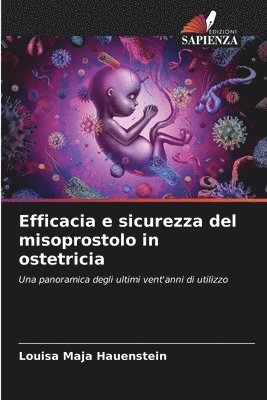 EDIZIONI
SAPIENZA

Efficacia e sicurezza del misoprostolo in ostetricia

Una panoramica degli ultimi vent'anni di utilizzo

Louisa Maja Hauenstein